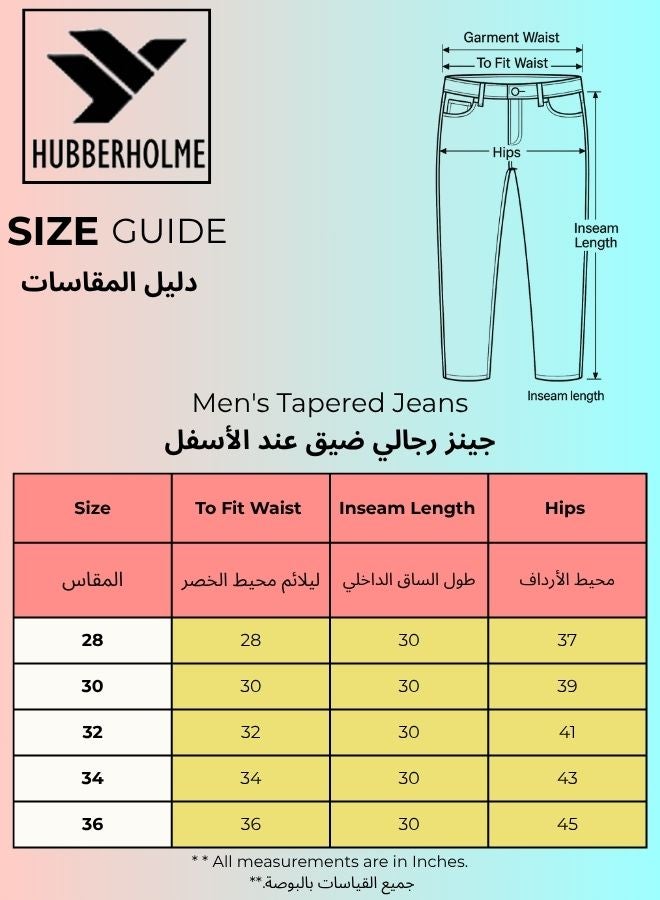 HUBBERHOLME

SIZE GUIDE
دليل المقاسات

Garment Waist
To Fit Waist
Hips
Inseam Length
Inseam length

Men's Tapered Jeans
جينز رجالي ضيق عند الأسفل

| Size | To Fit Waist | Inseam Length | Hips |
|---|---|---|---|
| المقاس | ليلائم محيط الخصر | طول الساق الداخلي | محيط الأرداف |
| 28 | 28 | 30 | 37 |
| 30 | 30 | 30 | 39 |
| 32 | 32 | 30 | 41 |
| 34 | 34 | 30 | 43 |
| 36 | 36 | 30 | 45 |

* * All measurements are in Inches.
جميع القياسات بالبوصة.**